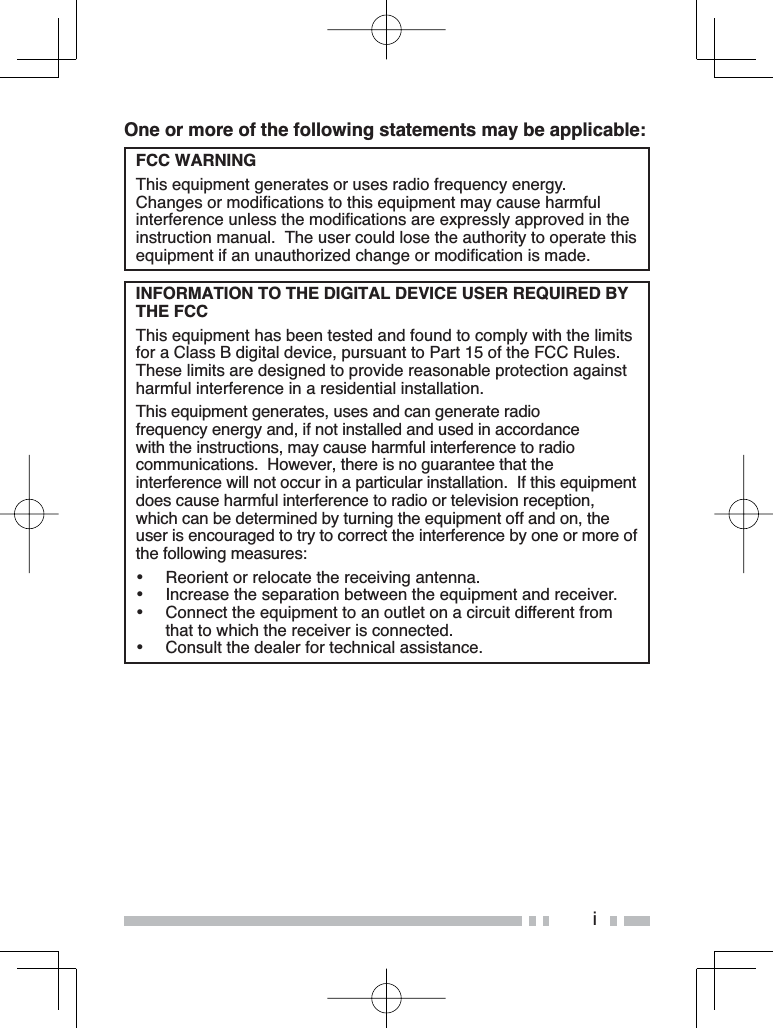 One or more of the following statements may be applicable:

FCC WARNING

This equipment generates or uses radio frequency energy. Changes or modifications to this equipment may cause harmful interference unless the modifications are expressly approved in the instruction manual. The user could lose the authority to operate this equipment if an unauthorized change or modification is made.

INFORMATION TO THE DIGITAL DEVICE USER REQUIRED BY THE FCC

This equipment has been tested and found to comply with the limits for a Class B digital device, pursuant to Part 15 of the FCC Rules. These limits are designed to provide reasonable protection against harmful interference in a residential installation.

This equipment generates, uses and can generate radio frequency energy and, if not installed and used in accordance with the instructions, may cause harmful interference to radio communications. However, there is no guarantee that the interference will not occur in a particular installation. If this equipment does cause harmful interference to radio or television reception, which can be determined by turning the equipment off and on, the user is encouraged to try to correct the interference by one or more of the following measures:

• Reorient or relocate the receiving antenna.
• Increase the separation between the equipment and receiver.
• Connect the equipment to an outlet on a circuit different from that to which the receiver is connected.
• Consult the dealer for technical assistance.

i